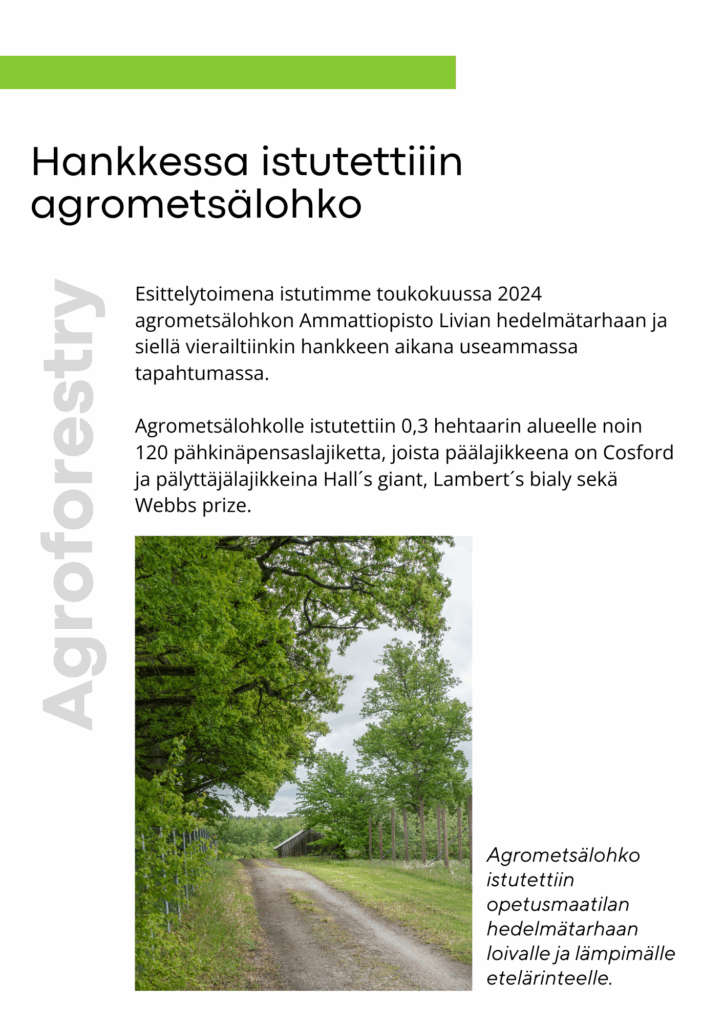 Hankkessa istutettiiin agrometsälohko

Agroforestry

Esittelytoimena istutimme toukokuussa 2024 agrometsälohkon Ammattiopisto Livian hedelmätarhaan ja siellä vierailtiinkin hankkeen aikana useammassa tapahtumassa.

Agrometsälohkolle istutettiin 0,3 hehtaarin alueelle noin 120 pähkinäpensaslajiketta, joista päälajikkeena on Cosford ja pälyttäjälajikkeina Hall´s giant, Lambert´s bialy sekä Webbs prize.

Agrometsälohko istutettiin opetusmaatilan hedelmätarhaan loivalle ja lämpimälle etelärinteelle.